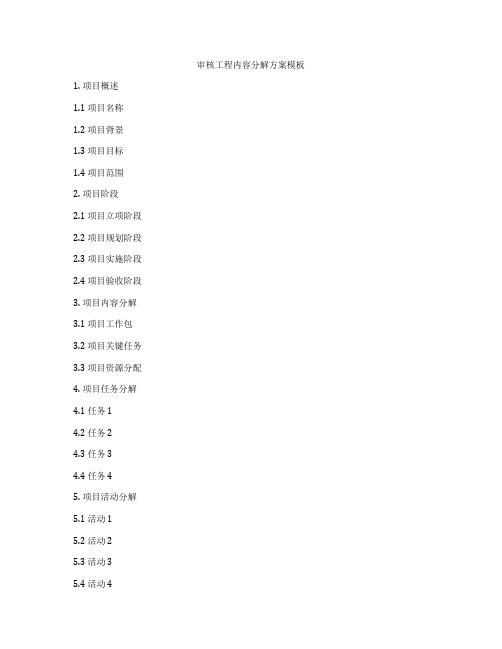 审核工程内容分解方案模板

1. 项目概述

1.1 项目名称

1.2 项目背景

1.3 项目目标

1.4 项目范围

2. 项目阶段

2.1 项目立项阶段

2.2 项目规划阶段

2.3 项目实施阶段

2.4 项目验收阶段

3. 项目内容分解

3.1 项目工作包

3.2 项目关键任务

3.3 项目资源分配

4. 项目任务分解

4.1 任务 1

4.2 任务 2

4.3 任务 3

4.4 任务 4

5. 项目活动分解

5.1 活动 1

5.2 活动 2

5.3 活动 3

5.4 活动 4